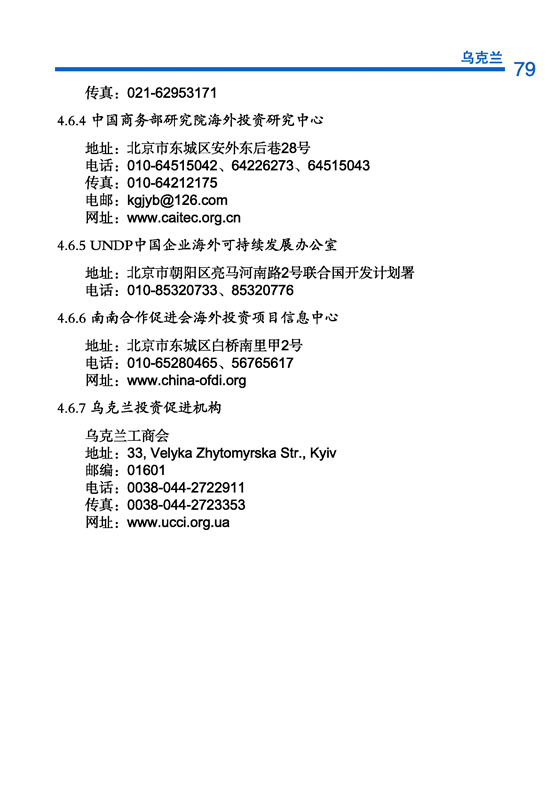 乌克兰 79

传真：021-62953171

4.6.4 中国商务部研究院海外投资研究中心

地址：北京市东城区安外东后巷28号
电话：010-64515042、64226273、64515043
传真：010-64212175
电邮：kgjyb@126.com
网址：www.caitec.org.cn

4.6.5 UNDP中国企业海外可持续发展办公室

地址：北京市朝阳区亮马河南路2号联合国开发计划署
电话：010-85320733、85320776

4.6.6 南南合作促进会海外投资项目信息中心

地址：北京市东城区白桥南里甲2号
电话：010-65280465、56765617
网址：www.china-ofdi.org

4.6.7 乌克兰投资促进机构

乌克兰工商会
地址：33, Velyka Zhytomyrska Str., Kyiv
邮编：01601
电话：0038-044-2722911
传真：0038-044-2723353
网址：www.ucci.org.ua